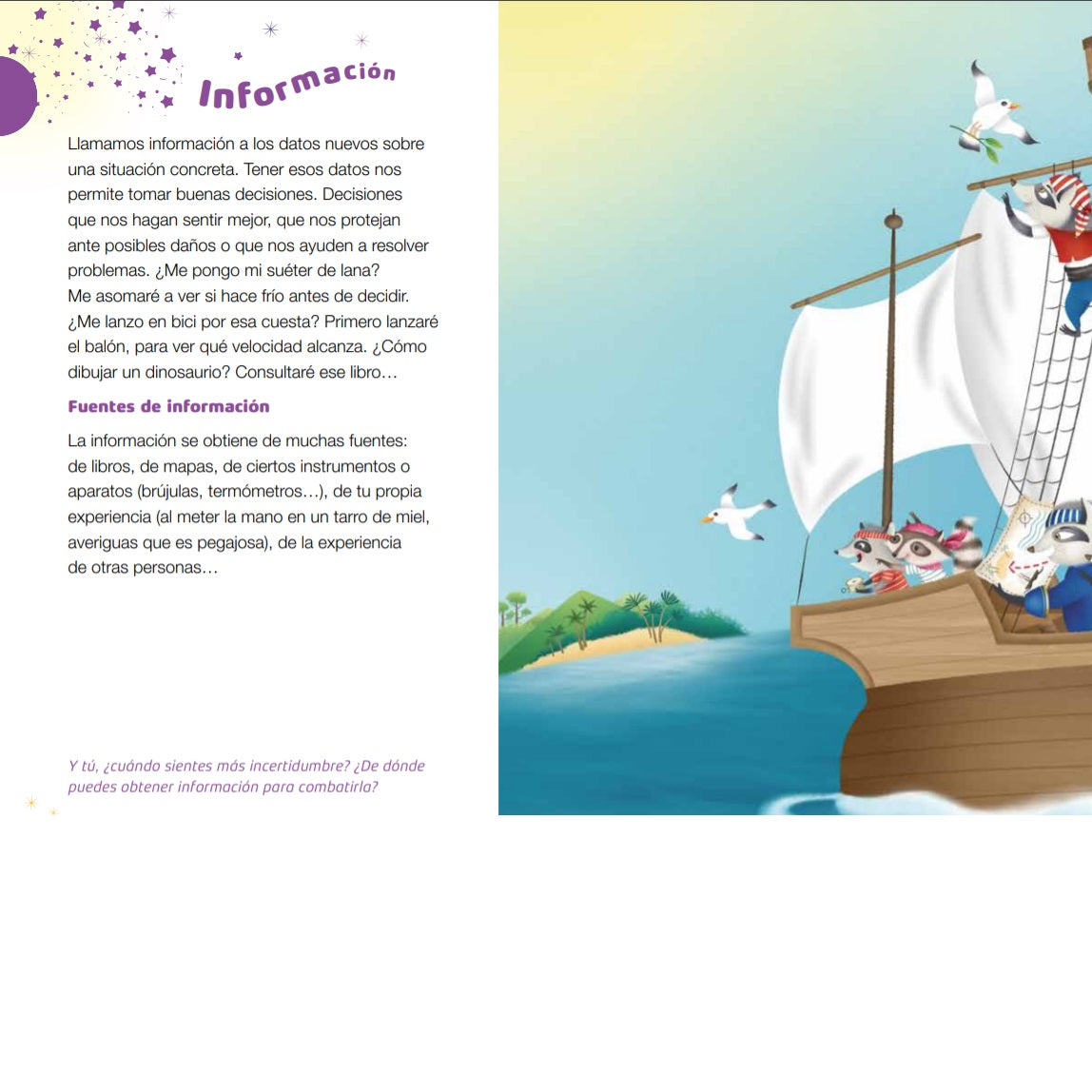 Información

Llamamos información a los datos nuevos sobre una situación concreta. Tener esos datos nos permite tomar buenas decisiones. Decisiones que nos hagan sentir mejor, que nos protejan ante posibles daños o que nos ayuden a resolver problemas. ¿Me pongo mi suéter de lana? Me asomaré a ver si hace frío antes de decidir. ¿Me lanzo en bici por esa cuesta? Primero lanzaré el balón, para ver qué velocidad alcanza. ¿Cómo dibujar un dinosaurio? Consultaré ese libro…

Fuentes de información

La información se obtiene de muchas fuentes: de libros, de mapas, de ciertos instrumentos o aparatos (brújulas, termómetros…), de tu propia experiencia (al meter la mano en un tarro de miel, averiguas que es pegajosa), de la experiencia de otras personas…

Y tú, ¿cuándo sientes más incertidumbre? ¿De dónde puedes obtener información para combatirla?